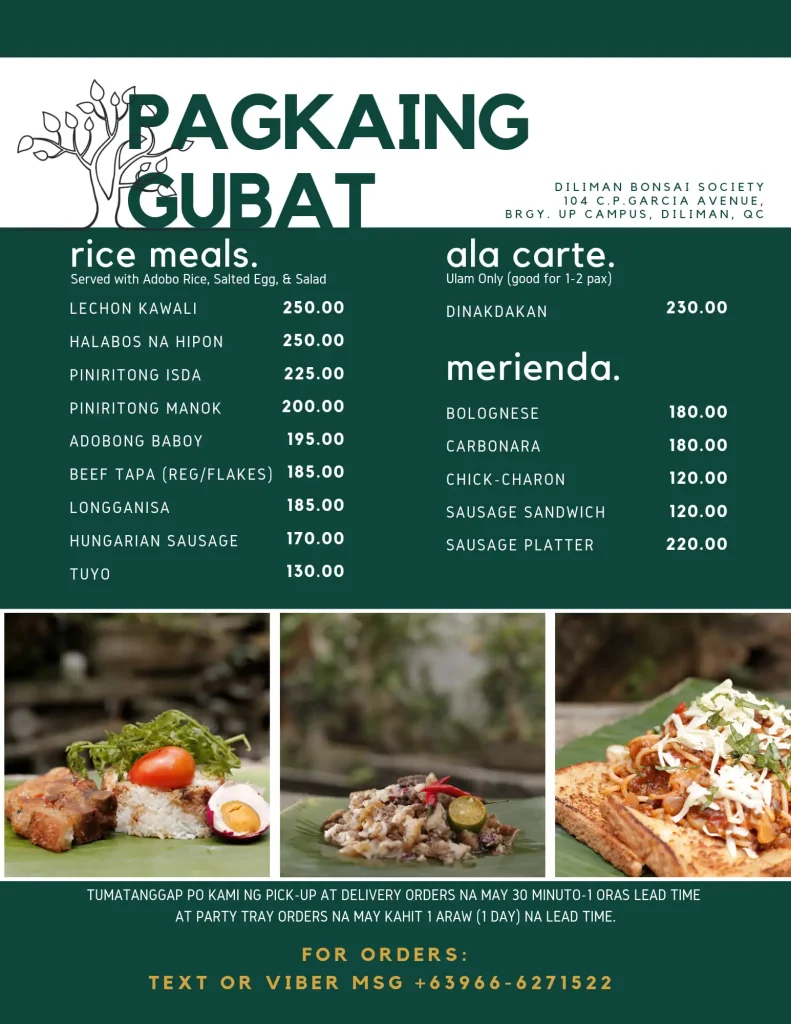 PAGKAING GUBAT

DILIMAN BONSAI SOCIETY
104 C.P.GARCIA AVENUE,
BRGY. UP CAMPUS, DILIMAN, QC

rice meals.
Served with Adobo Rice, Salted Egg, & Salad

| | |
|---|---|
| LECHON KAWALI | 250.00 |
| HALABOS NA HIPON | 250.00 |
| PINIRITONG ISDA | 225.00 |
| PINIRITONG MANOK | 200.00 |
| ADOBONG BABOY | 195.00 |
| BEEF TAPA (REG/FLAKES) | 185.00 |
| LONGGANISA | 185.00 |
| HUNGARIAN SAUSAGE | 170.00 |
| TUYO | 130.00 |

ala carte.
Ulam Only (good for 1-2 pax)

| | |
|---|---|
| DINAKDAKAN | 230.00 |

merienda.

| | |
|---|---|
| BOLOGNESE | 180.00 |
| CARBONARA | 180.00 |
| CHICK-CHARON | 120.00 |
| SAUSAGE SANDWICH | 120.00 |
| SAUSAGE PLATTER | 220.00 |

TUMATANGGAP PO KAMI NG PICK-UP AT DELIVERY ORDERS NA MAY 30 MINUTO-1 ORAS LEAD TIME AT PARTY TRAY ORDERS NA MAY KAHIT 1 ARAW (1 DAY) NA LEAD TIME.

FOR ORDERS:
TEXT OR VIBER MSG +63966-6271522